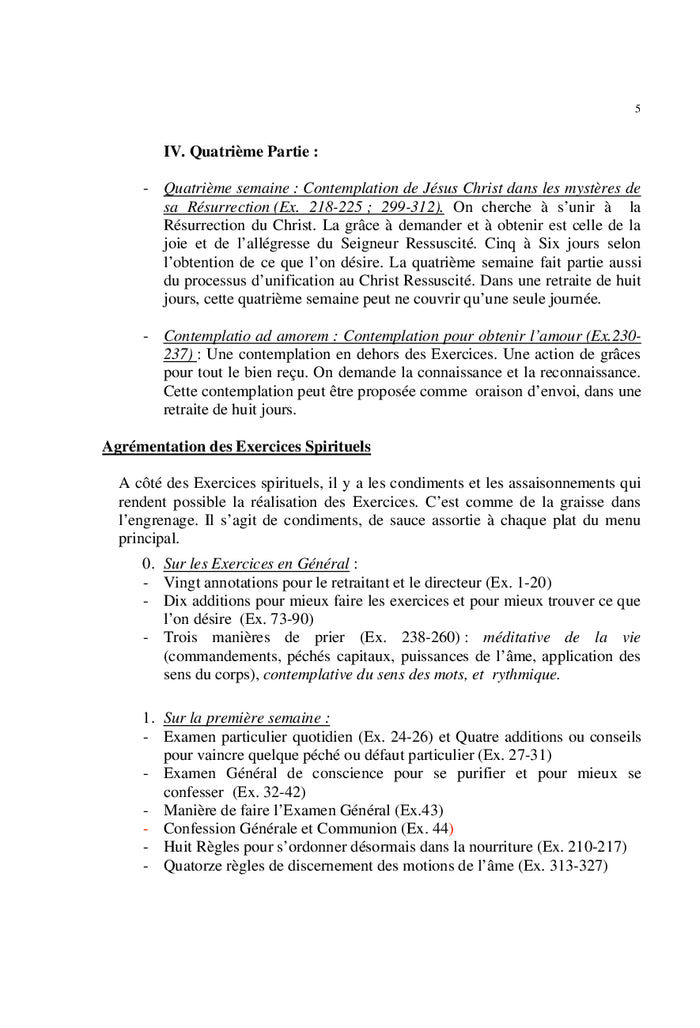 5

IV. Quatrième Partie :

- Quatrième semaine : Contemplation de Jésus Christ dans les mystères de sa Résurrection (Ex. 218-225 ; 299-312). On cherche à s'unir à la Résurrection du Christ. La grâce à demander et à obtenir est celle de la joie et de l'allégresse du Seigneur Ressuscité. Cinq à Six jours selon l'obtention de ce que l'on désire. La quatrième semaine fait partie aussi du processus d'unification au Christ Ressuscité. Dans une retraite de huit jours, cette quatrième semaine peut ne couvrir qu'une seule journée.

- Contemplatio ad amorem : Contemplation pour obtenir l'amour (Ex.230-237) : Une contemplation en dehors des Exercices. Une action de grâces pour tout le bien reçu. On demande la connaissance et la reconnaissance. Cette contemplation peut être proposée comme oraison d'envoi, dans une retraite de huit jours.

Agrémentation des Exercices Spirituels

A côté des Exercices spirituels, il y a les condiments et les assaisonnements qui rendent possible la réalisation des Exercices. C'est comme de la graisse dans l'engrenage. Il s'agit de condiments, de sauce assortie à chaque plat du menu principal.

0. Sur les Exercices en Général :
- Vingt annotations pour le retraitant et le directeur (Ex. 1-20)
- Dix additions pour mieux faire les exercices et pour mieux trouver ce que l'on désire (Ex. 73-90)
- Trois manières de prier (Ex. 238-260) : méditative de la vie (commandements, péchés capitaux, puissances de l'âme, application des sens du corps), contemplative du sens des mots, et rythmique.

1. Sur la première semaine :
- Examen particulier quotidien (Ex. 24-26) et Quatre additions ou conseils pour vaincre quelque péché ou défaut particulier (Ex. 27-31)
- Examen Général de conscience pour se purifier et pour mieux se confesser (Ex. 32-42)
- Manière de faire l'Examen Général (Ex.43)
- Confession Générale et Communion (Ex. 44)
- Huit Règles pour s'ordonner désormais dans la nourriture (Ex. 210-217)
- Quatorze règles de discernement des motions de l'âme (Ex. 313-327)